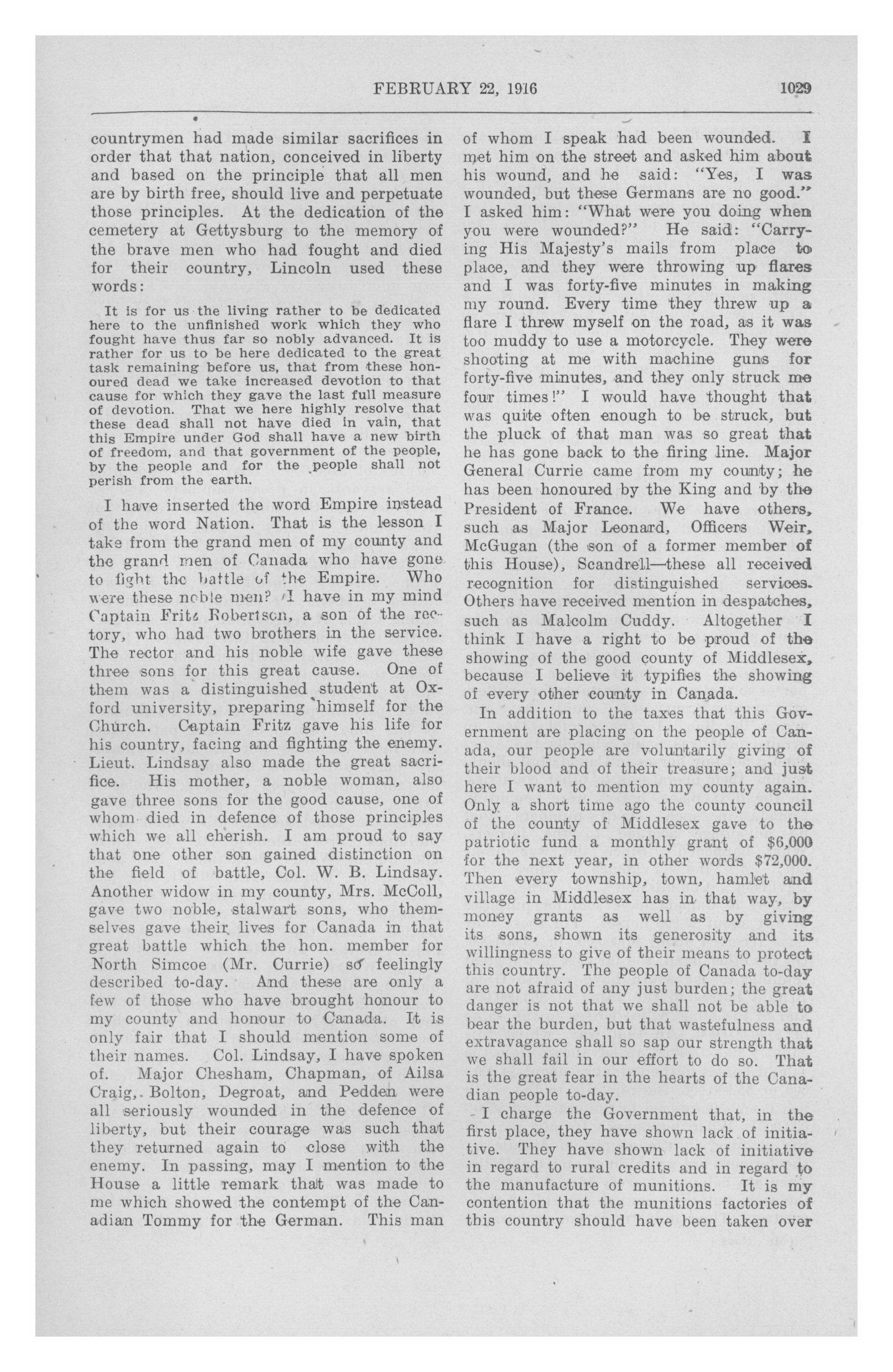 FEBRUARY 22, 1916 1029

countrymen had made similar sacrifices in order that that nation, conceived in liberty and based on the principle that all men are by birth free, should live and perpetuate those principles. At the dedication of the cemetery at Gettysburg to the memory of the brave men who had fought and died for their country, Lincoln used these words:

It is for us the living rather to be dedicated here to the unfinished work which they who fought have thus far so nobly advanced. It is rather for us to be here dedicated to the great task remaining before us, that from these honoured dead we take increased devotion to that cause for which they gave the last full measure of devotion. That we here highly resolve that these dead shall not have died in vain, that this Empire under God shall have a new birth of freedom, and that government of the people, by the people and for the people shall not perish from the earth.

I have inserted the word Empire instead of the word Nation. That is the lesson I take from the grand men of my county and the grand men of Canada who have gone to fight the battle of the Empire. Who were these noble men? I have in my mind Captain Fritz Robertson, a son of the rectory, who had two brothers in the service. The rector and his noble wife gave these three sons for this great cause. One of them was a distinguished student at Oxford university, preparing himself for the Church. Captain Fritz gave his life for his country, facing and fighting the enemy. Lieut. Lindsay also made the great sacrifice. His mother, a noble woman, also gave three sons for the good cause, one of whom died in defence of those principles which we all cherish. I am proud to say that one other son gained distinction on the field of battle, Col. W. B. Lindsay. Another widow in my county, Mrs. McColl, gave two noble, stalwart sons, who themselves gave their lives for Canada in that great battle which the hon. member for North Simcoe (Mr. Currie) so feelingly described to-day. And these are only a few of those who have brought honour to my county and honour to Canada. It is only fair that I should mention some of their names. Col. Lindsay, I have spoken of. Major Chesham, Chapman, of Ailsa Craig, Bolton, Degroat, and Pedden were all seriously wounded in the defence of liberty, but their courage was such that they returned again to close with the enemy. In passing, may I mention to the House a little remark that was made to me which showed the contempt of the Canadian Tommy for the German. This man of whom I speak had been wounded. I met him on the street and asked him about his wound, and he said: "Yes, I was wounded, but these Germans are no good." I asked him: "What were you doing when you were wounded?" He said: "Carrying His Majesty's mails from place to place, and they were throwing up flares and I was forty-five minutes in making my round. Every time they threw up a flare I threw myself on the road, as it was too muddy to use a motorcycle. They were shooting at me with machine guns for forty-five minutes, and they only struck me four times!" I would have thought that was quite often enough to be struck, but the pluck of that man was so great that he has gone back to the firing line. Major General Currie came from my county; he has been honoured by the King and by the President of France. We have others, such as Major Leonard, Officers Weir, McGugan (the son of a former member of this House), Scandrell—these all received recognition for distinguished services. Others have received mention in despatches, such as Malcolm Cuddy. Altogether I think I have a right to be proud of the showing of the good county of Middlesex, because I believe it typifies the showing of every other county in Canada.

In addition to the taxes that this Government are placing on the people of Canada, our people are voluntarily giving of their blood and of their treasure; and just here I want to mention my county again. Only a short time ago the county council of the county of Middlesex gave to the patriotic fund a monthly grant of $6,000 for the next year, in other words $72,000. Then every township, town, hamlet and village in Middlesex has in that way, by money grants as well as by giving its sons, shown its generosity and its willingness to give of their means to protect this country. The people of Canada to-day are not afraid of any just burden; the great danger is not that we shall not be able to bear the burden, but that wastefulness and extravagance shall so sap our strength that we shall fail in our effort to do so. That is the great fear in the hearts of the Canadian people to-day.

I charge the Government that, in the first place, they have shown lack of initiative. They have shown lack of initiative in regard to rural credits and in regard to the manufacture of munitions. It is my contention that the munitions factories of this country should have been taken over